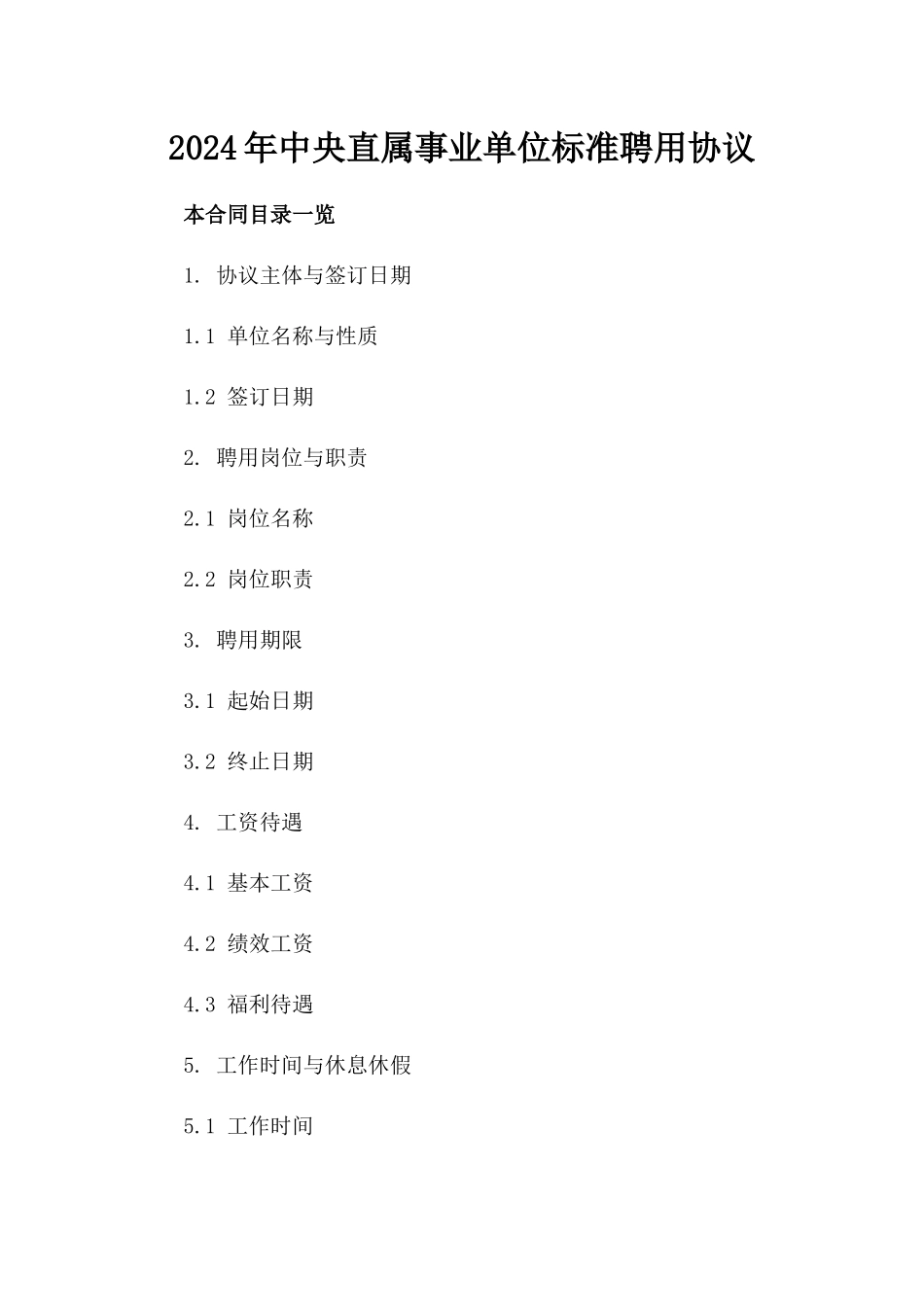 2024年中央直属事业单位标准聘用协议

本合同目录一览

1. 协议主体与签订日期

1.1 单位名称与性质

1.2 签订日期

2. 聘用岗位与职责

2.1 岗位名称

2.2 岗位职责

3. 聘用期限

3.1 起始日期

3.2 终止日期

4. 工资待遇

4.1 基本工资

4.2 绩效工资

4.3 福利待遇

5. 工作时间与休息休假

5.1 工作时间